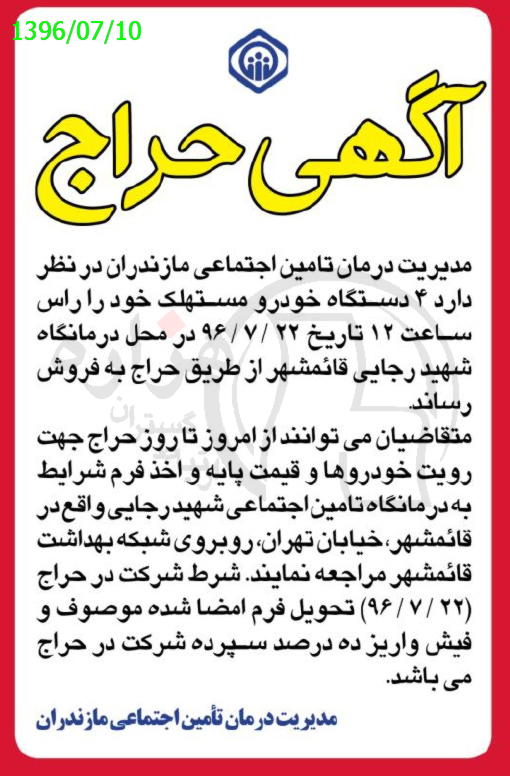 1396/07/10

آگهی حراج

مدیریت درمان تامین اجتماعی مازندران در نظر دارد ۴ دستگاه خودرو مستهلک خود را راس ساعت ۱۲ تاریخ ۲۲ / ۷ / ۹۶ در محل درمانگاه شهید رجایی قائمشهر از طریق حراج به فروش رساند.

متقاضیان می توانند از امروز تا روز حراج جهت رویت خودروها و قیمت پایه و اخذ فرم شرایط به درمانگاه تامین اجتماعی شهید رجایی واقع در قائمشهر، خیابان تهران، روبروی شبکه بهداشت قائمشهر مراجعه نمایند. شرط شرکت در حراج (۲۲ / ۷ / ۹۶) تحویل فرم امضا شده موصوف و فیش واریز ده درصد سپرده شرکت در حراج می باشد.

مدیریت درمان تأمین اجتماعی مازندران